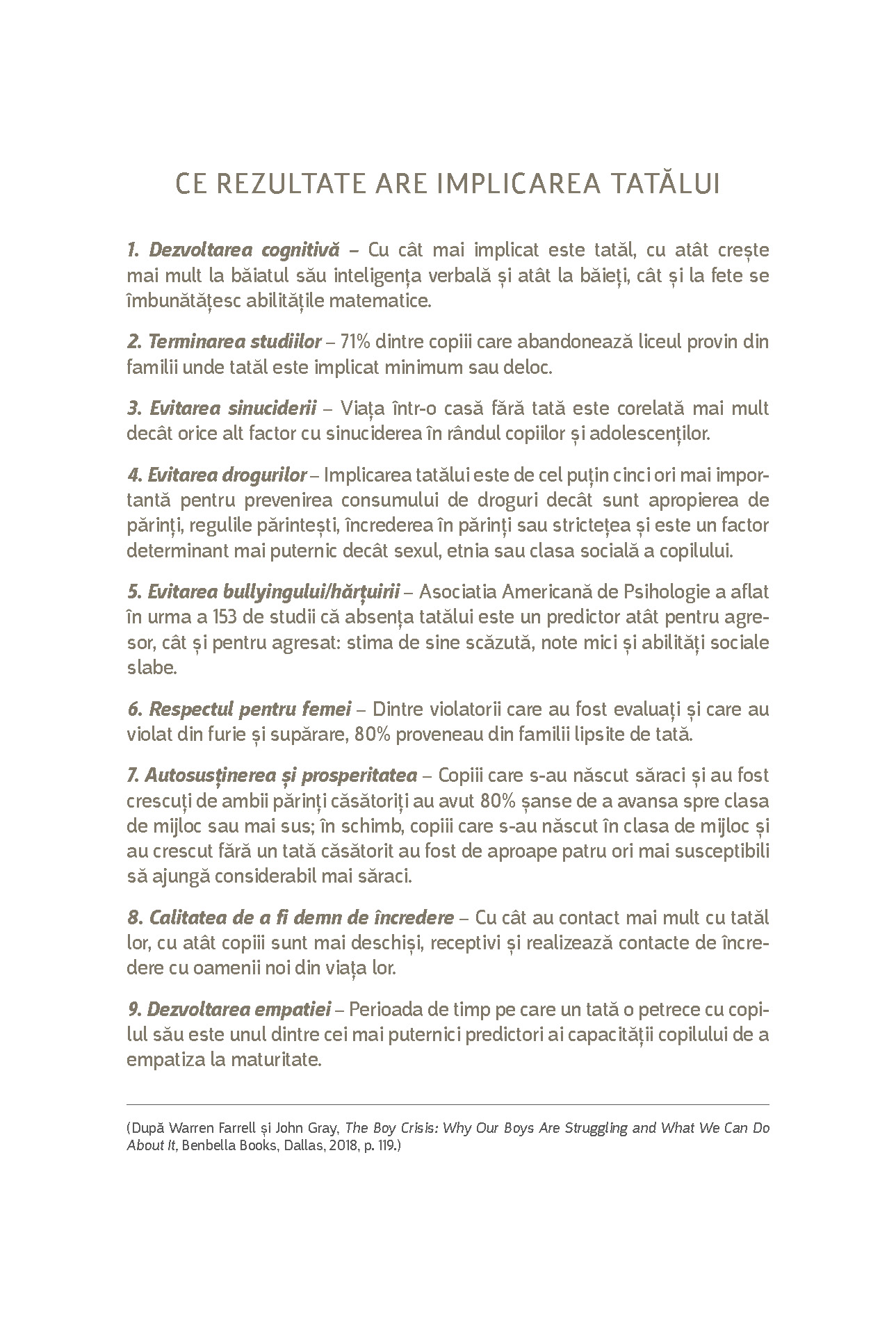 CE REZULTATE ARE IMPLICAREA TATĂLUI

1. Dezvoltarea cognitivă – Cu cât mai implicat este tatăl, cu atât crește mai mult la băiatul său inteligența verbală și atât la băieți, cât și la fete se îmbunătățesc abilitățile matematice.

2. Terminarea studiilor – 71% dintre copiii care abandonează liceul provin din familii unde tatăl este implicat minimum sau deloc.

3. Evitarea sinuciderii – Viața într-o casă fără tată este corelată mai mult decât orice alt factor cu sinuciderea în rândul copiilor și adolescenților.

4. Evitarea drogurilor – Implicarea tatălui este de cel puțin cinci ori mai importantă pentru prevenirea consumului de droguri decât sunt apropierea de părinți, regulile părintești, încrederea în părinți sau strictețea și este un factor determinant mai puternic decât sexul, etnia sau clasa socială a copilului.

5. Evitarea bullyingului/hărțuirii – Asociatia Americană de Psihologie a aflat în urma a 153 de studii că absența tatălui este un predictor atât pentru agresor, cât și pentru agresat: stima de sine scăzută, note mici și abilități sociale slabe.

6. Respectul pentru femei – Dintre violatorii care au fost evaluați și care au violat din furie și supărare, 80% proveneau din familii lipsite de tată.

7. Autosusținerea și prosperitatea – Copiii care s-au născut săraci și au fost crescuți de ambii părinți căsătoriți au avut 80% șanse de a avansa spre clasa de mijloc sau mai sus; în schimb, copiii care s-au născut în clasa de mijloc și au crescut fără un tată căsătorit au fost de aproape patru ori mai susceptibili să ajungă considerabil mai săraci.

8. Calitatea de a fi demn de încredere – Cu cât au contact mai mult cu tatăl lor, cu atât copiii sunt mai deschiși, receptivi și realizează contacte de încredere cu oamenii noi din viața lor.

9. Dezvoltarea empatiei – Perioada de timp pe care un tată o petrece cu copilul său este unul dintre cei mai puternici predictori ai capacității copilului de a empatiza la maturitate.

(După Warren Farrell și John Gray, The Boy Crisis: Why Our Boys Are Struggling and What We Can Do About It, Benbella Books, Dallas, 2018, p. 119.)